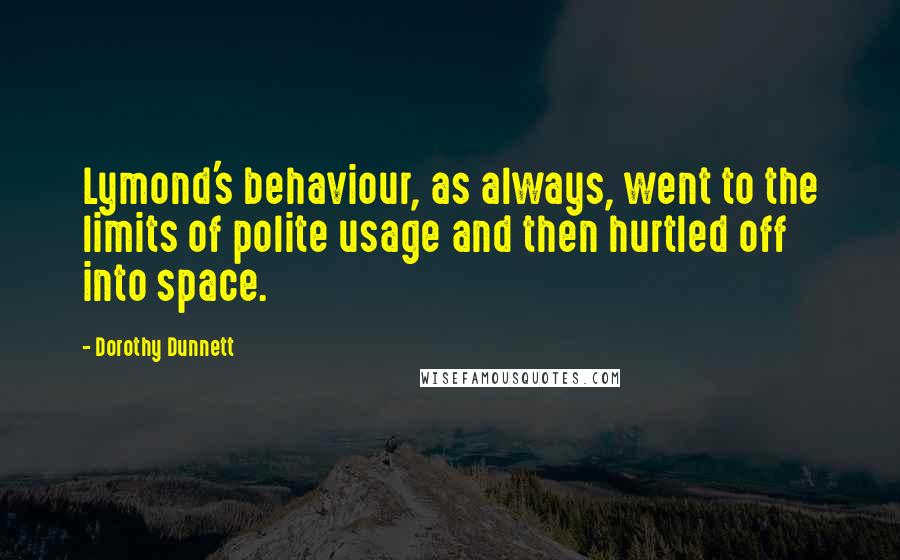 Lymond's behaviour, as always, went to the limits of polite usage and then hurtled off into space.

- Dorothy Dunnett

WISEFAMOUSQUOTES.COM